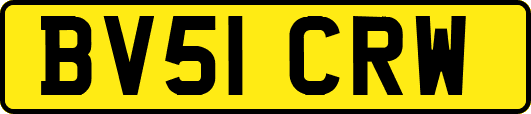 BV51 CRW